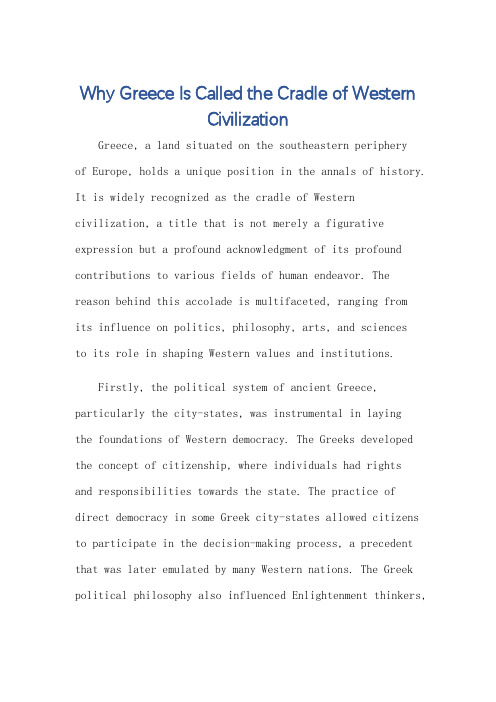 Why Greece Is Called the Cradle of Western Civilization

Greece, a land situated on the southeastern periphery of Europe, holds a unique position in the annals of history. It is widely recognized as the cradle of Western civilization, a title that is not merely a figurative expression but a profound acknowledgment of its profound contributions to various fields of human endeavor. The reason behind this accolade is multifaceted, ranging from its influence on politics, philosophy, arts, and sciences to its role in shaping Western values and institutions.

Firstly, the political system of ancient Greece, particularly the city-states, was instrumental in laying the foundations of Western democracy. The Greeks developed the concept of citizenship, where individuals had rights and responsibilities towards the state. The practice of direct democracy in some Greek city-states allowed citizens to participate in the decision-making process, a precedent that was later emulated by many Western nations. The Greek political philosophy also influenced Enlightenment thinkers,